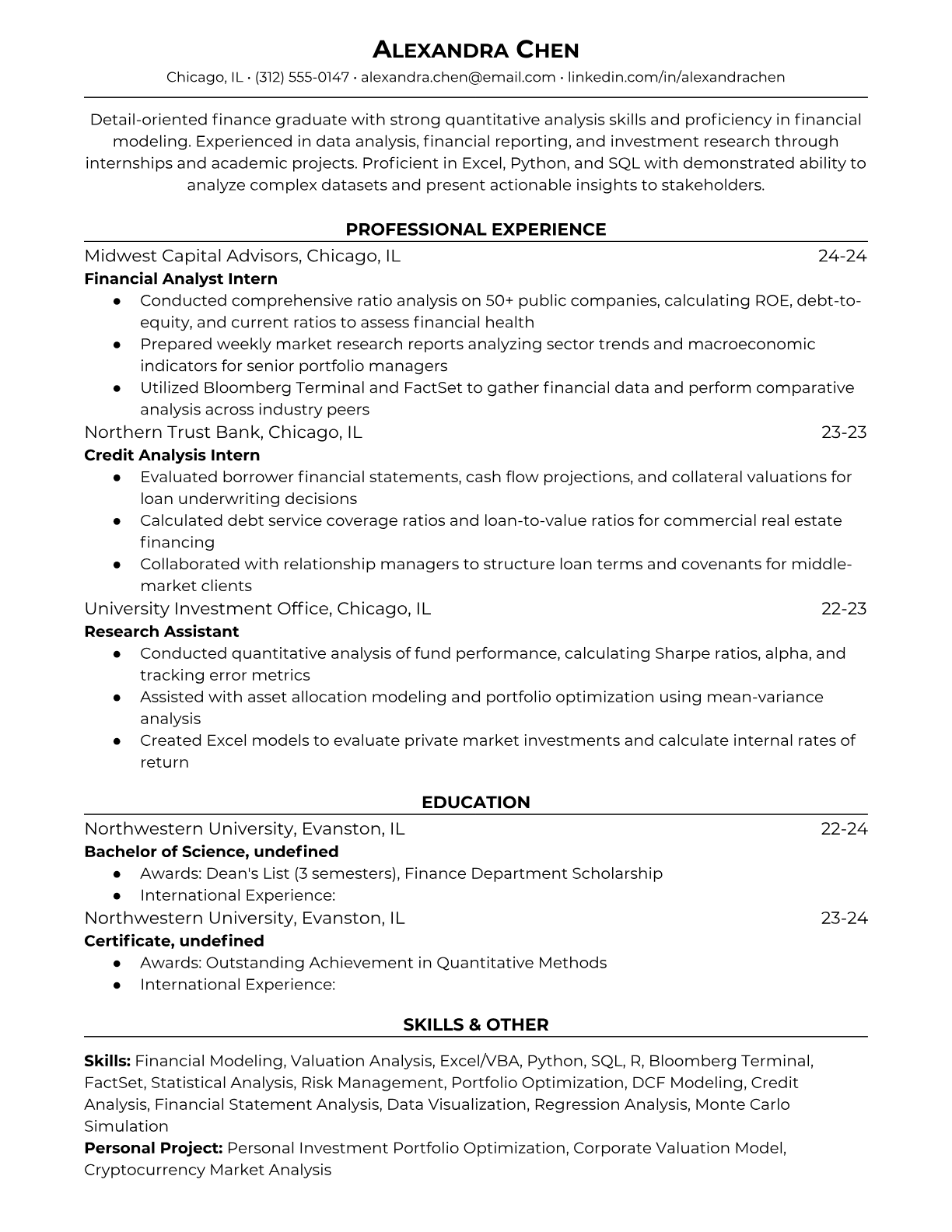 ALEXANDRA CHEN
Chicago, IL • (312) 555-0147 • alexandra.chen@email.com • linkedin.com/in/alexandrachen

Detail-oriented finance graduate with strong quantitative analysis skills and proficiency in financial modeling. Experienced in data analysis, financial reporting, and investment research through internships and academic projects. Proficient in Excel, Python, and SQL with demonstrated ability to analyze complex datasets and present actionable insights to stakeholders.

PROFESSIONAL EXPERIENCE

Midwest Capital Advisors, Chicago, IL 24-24
Financial Analyst Intern
● Conducted comprehensive ratio analysis on 50+ public companies, calculating ROE, debt-to-equity, and current ratios to assess financial health
● Prepared weekly market research reports analyzing sector trends and macroeconomic indicators for senior portfolio managers
● Utilized Bloomberg Terminal and FactSet to gather financial data and perform comparative analysis across industry peers

Northern Trust Bank, Chicago, IL 23-23
Credit Analysis Intern
● Evaluated borrower financial statements, cash flow projections, and collateral valuations for loan underwriting decisions
● Calculated debt service coverage ratios and loan-to-value ratios for commercial real estate financing
● Collaborated with relationship managers to structure loan terms and covenants for middle-market clients

University Investment Office, Chicago, IL 22-23
Research Assistant
● Conducted quantitative analysis of fund performance, calculating Sharpe ratios, alpha, and tracking error metrics
● Assisted with asset allocation modeling and portfolio optimization using mean-variance analysis
● Created Excel models to evaluate private market investments and calculate internal rates of return

EDUCATION

Northwestern University, Evanston, IL 22-24
Bachelor of Science, undefined
● Awards: Dean's List (3 semesters), Finance Department Scholarship
● International Experience:

Northwestern University, Evanston, IL 23-24
Certificate, undefined
● Awards: Outstanding Achievement in Quantitative Methods
● International Experience:

SKILLS & OTHER

Skills: Financial Modeling, Valuation Analysis, Excel/VBA, Python, SQL, R, Bloomberg Terminal, FactSet, Statistical Analysis, Risk Management, Portfolio Optimization, DCF Modeling, Credit Analysis, Financial Statement Analysis, Data Visualization, Regression Analysis, Monte Carlo Simulation
Personal Project: Personal Investment Portfolio Optimization, Corporate Valuation Model, Cryptocurrency Market Analysis